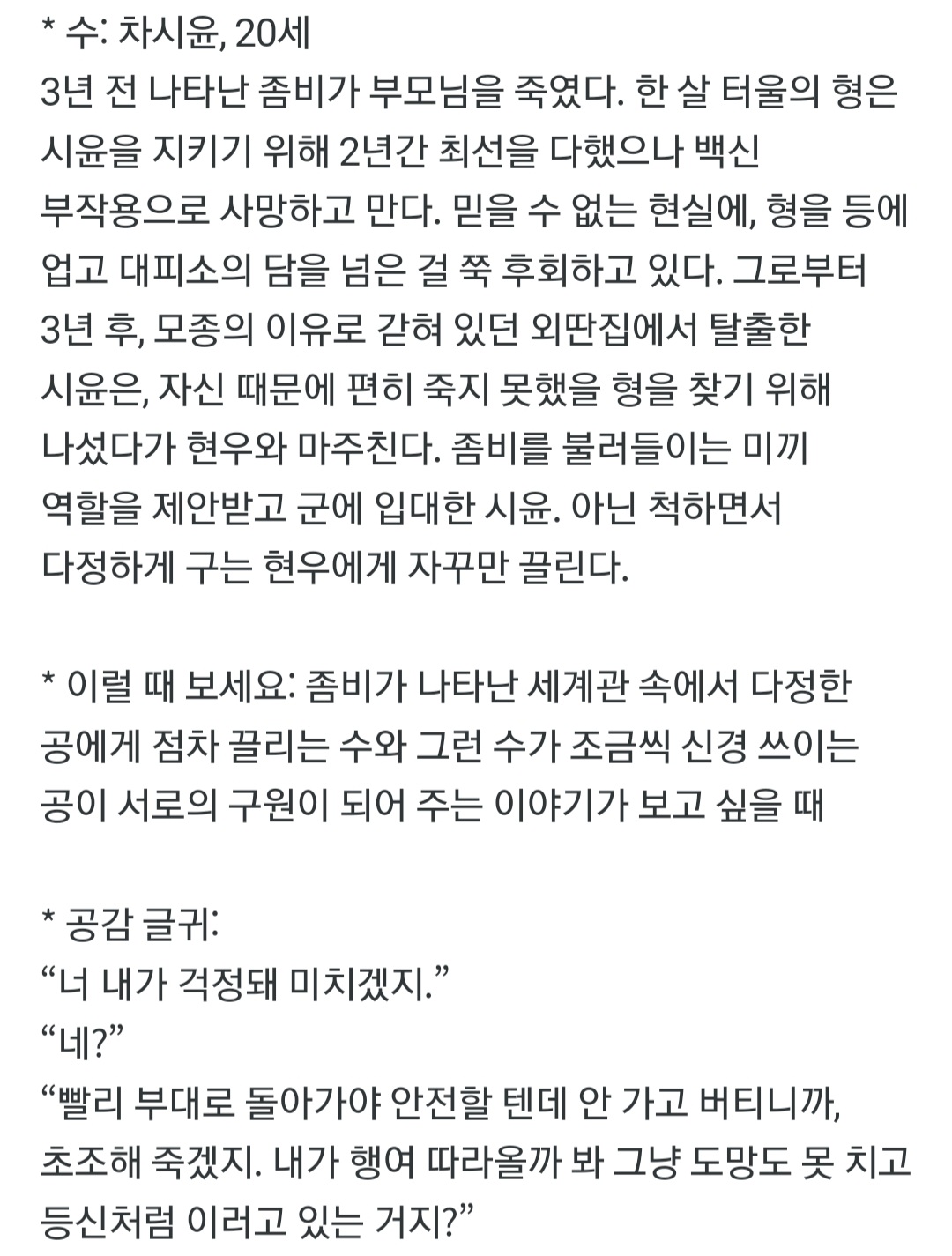 * 수: 차시윤, 20세
3년 전 나타난 좀비가 부모님을 죽였다. 한 살 터울의 형은 시윤을 지키기 위해 2년간 최선을 다했으나 백신 부작용으로 사망하고 만다. 믿을 수 없는 현실에, 형을 등에 업고 대피소의 담을 넘은 걸 쭉 후회하고 있다. 그로부터 3년 후, 모종의 이유로 갇혀 있던 외딴집에서 탈출한 시윤은, 자신 때문에 편히 죽지 못했을 형을 찾기 위해 나섰다가 현우와 마주친다. 좀비를 불러들이는 미끼 역할을 제안받고 군에 입대한 시윤. 아닌 척하면서 다정하게 구는 현우에게 자꾸만 끌린다.

* 이럴 때 보세요: 좀비가 나타난 세계관 속에서 다정한 공에게 점차 끌리는 수와 그런 수가 조금씩 신경 쓰이는 공이 서로의 구원이 되어 주는 이야기가 보고 싶을 때

* 공감 글귀:
“너 내가 걱정돼 미치겠지.”
“네?”
“빨리 부대로 돌아가야 안전할 텐데 안 가고 버티니까, 초조해 죽겠지. 내가 행여 따라올까 봐 그냥 도망도 못 치고 등신처럼 이러고 있는 거지?”